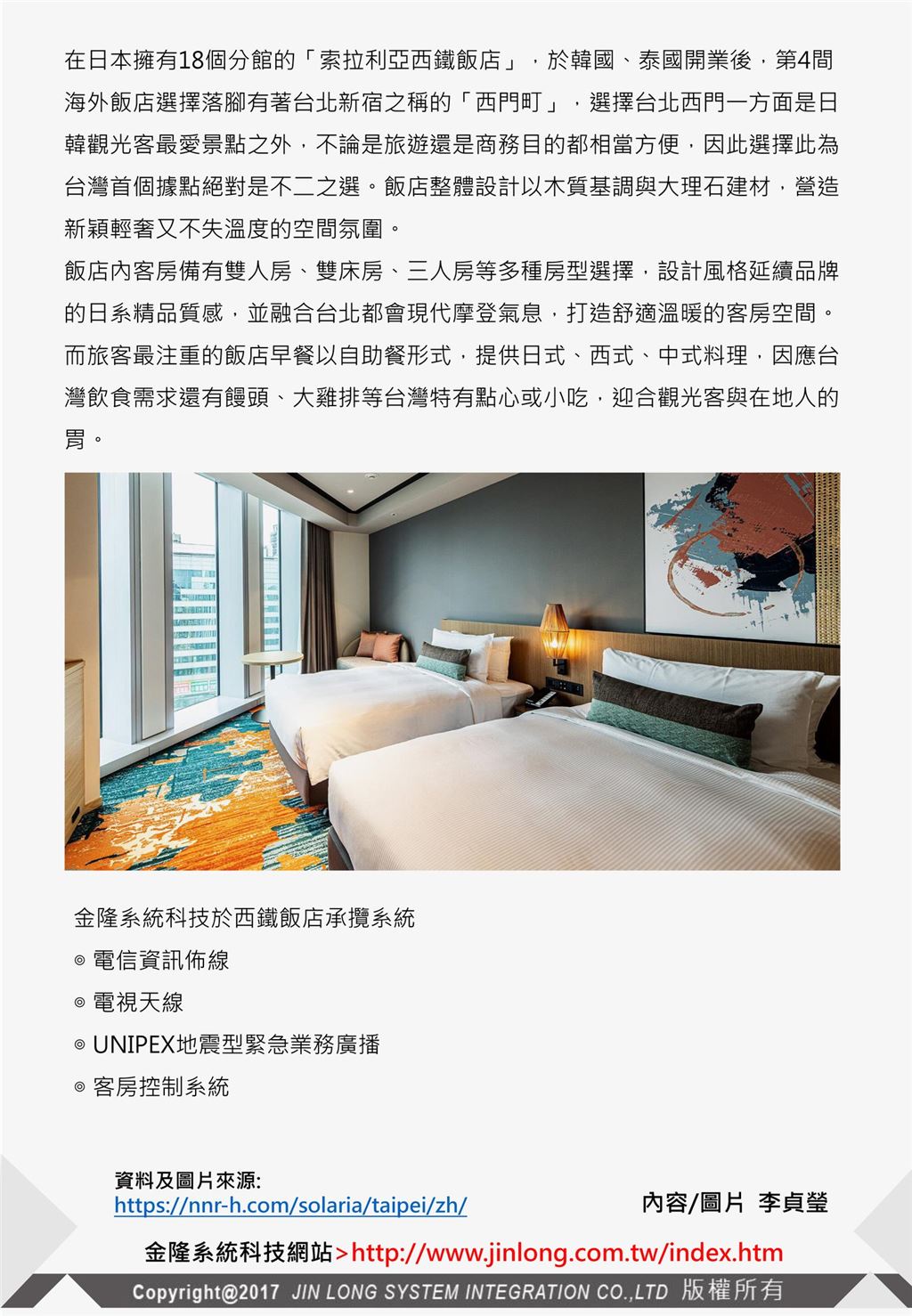 在日本擁有18個分館的「索拉利亞西鐵飯店」，於韓國、泰國開業後，第4間海外飯店選擇落腳有著台北新宿之稱的「西門町」，選擇台北西門一方面是日韓觀光客最愛景點之外，不論是旅遊還是商務目的都相當方便，因此選擇此為台灣首個據點絕對是不二之選。飯店整體設計以木質基調與大理石建材，營造新穎輕奢又不失溫度的空間氛圍。

飯店內客房備有雙人房、雙床房、三人房等多種房型選擇，設計風格延續品牌的日系精品質感，並融合台北都會現代摩登氣息，打造舒適溫暖的客房空間。而旅客最注重的飯店早餐以自助餐形式，提供日式、西式、中式料理，因應台灣飲食需求還有饅頭、大雞排等台灣特有點心或小吃，迎合觀光客與在地人的胃。

金隆系統科技於西鐵飯店承攬系統
◎ 電信資訊佈線
◎ 電視天線
◎ UNIPEX地震型緊急業務廣播
◎ 客房控制系統

資料及圖片來源:
https://nnr-h.com/solaria/taipei/zh/

內容/圖片 李貞瑩

金隆系統科技網站>http://www.jinlong.com.tw/index.htm

Copyright@2017 JIN LONG SYSTEM INTEGRATION CO.,LTD 版權所有